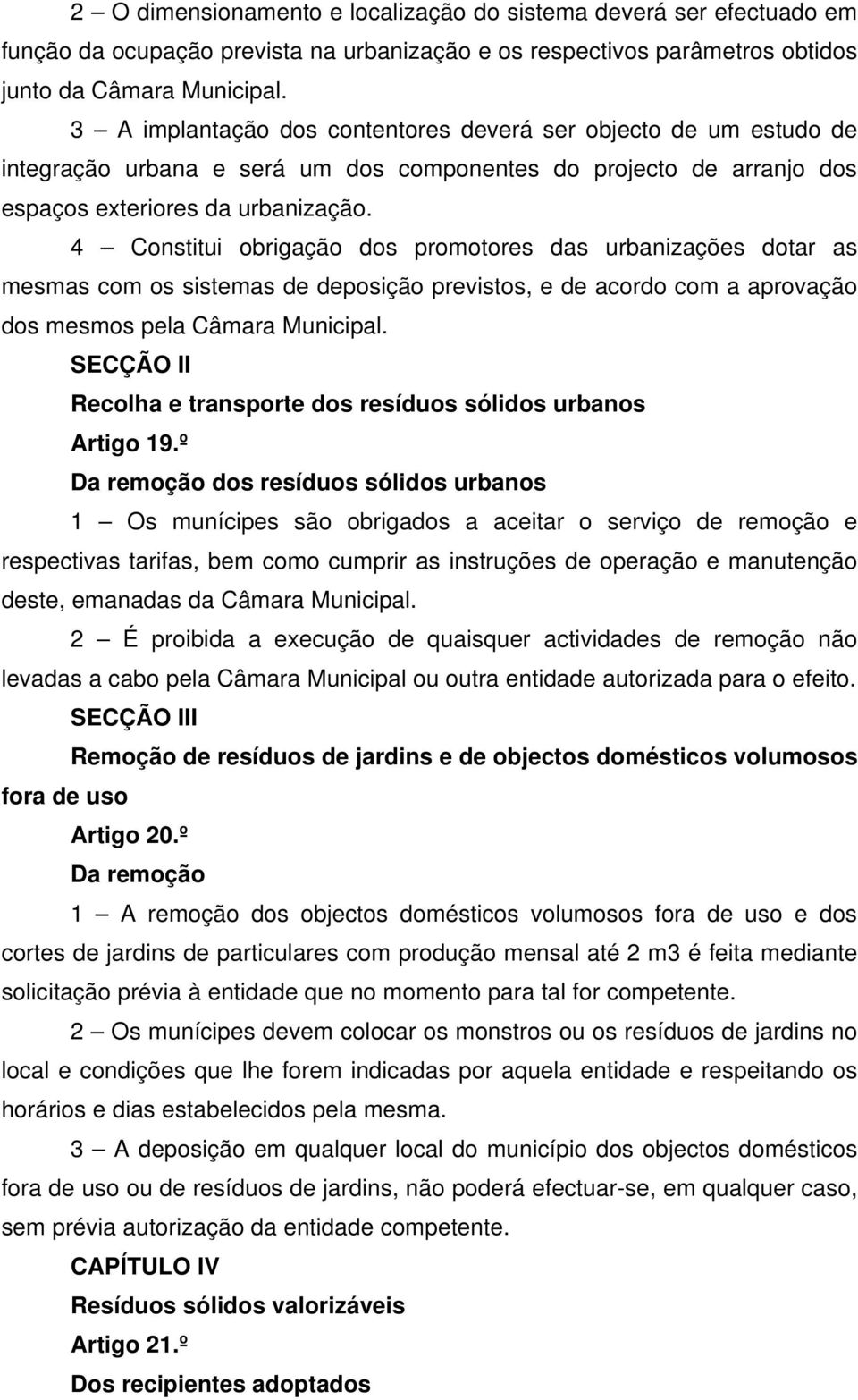 2 — O dimensionamento e localização do sistema deverá ser efectuado em função da ocupação prevista na urbanização e os respectivos parâmetros obtidos junto da Câmara Municipal.

3 — A implantação dos contentores deverá ser objecto de um estudo de integração urbana e será um dos componentes do projecto de arranjo dos espaços exteriores da urbanização.

4 — Constitui obrigação dos promotores das urbanizações dotar as mesmas com os sistemas de deposição previstos, e de acordo com a aprovação dos mesmos pela Câmara Municipal.

SECÇÃO II

Recolha e transporte dos resíduos sólidos urbanos

Artigo 19.º

Da remoção dos resíduos sólidos urbanos

1 — Os munícipes são obrigados a aceitar o serviço de remoção e respectivas tarifas, bem como cumprir as instruções de operação e manutenção deste, emanadas da Câmara Municipal.

2 — É proibida a execução de quaisquer actividades de remoção não levadas a cabo pela Câmara Municipal ou outra entidade autorizada para o efeito.

SECÇÃO III

Remoção de resíduos de jardins e de objectos domésticos volumosos fora de uso

Artigo 20.º

Da remoção

1 — A remoção dos objectos domésticos volumosos fora de uso e dos cortes de jardins de particulares com produção mensal até 2 m3 é feita mediante solicitação prévia à entidade que no momento para tal for competente.

2 — Os munícipes devem colocar os monstros ou os resíduos de jardins no local e condições que lhe forem indicadas por aquela entidade e respeitando os horários e dias estabelecidos pela mesma.

3 — A deposição em qualquer local do município dos objectos domésticos fora de uso ou de resíduos de jardins, não poderá efectuar-se, em qualquer caso, sem prévia autorização da entidade competente.

CAPÍTULO IV

Resíduos sólidos valorizáveis

Artigo 21.º

Dos recipientes adoptados